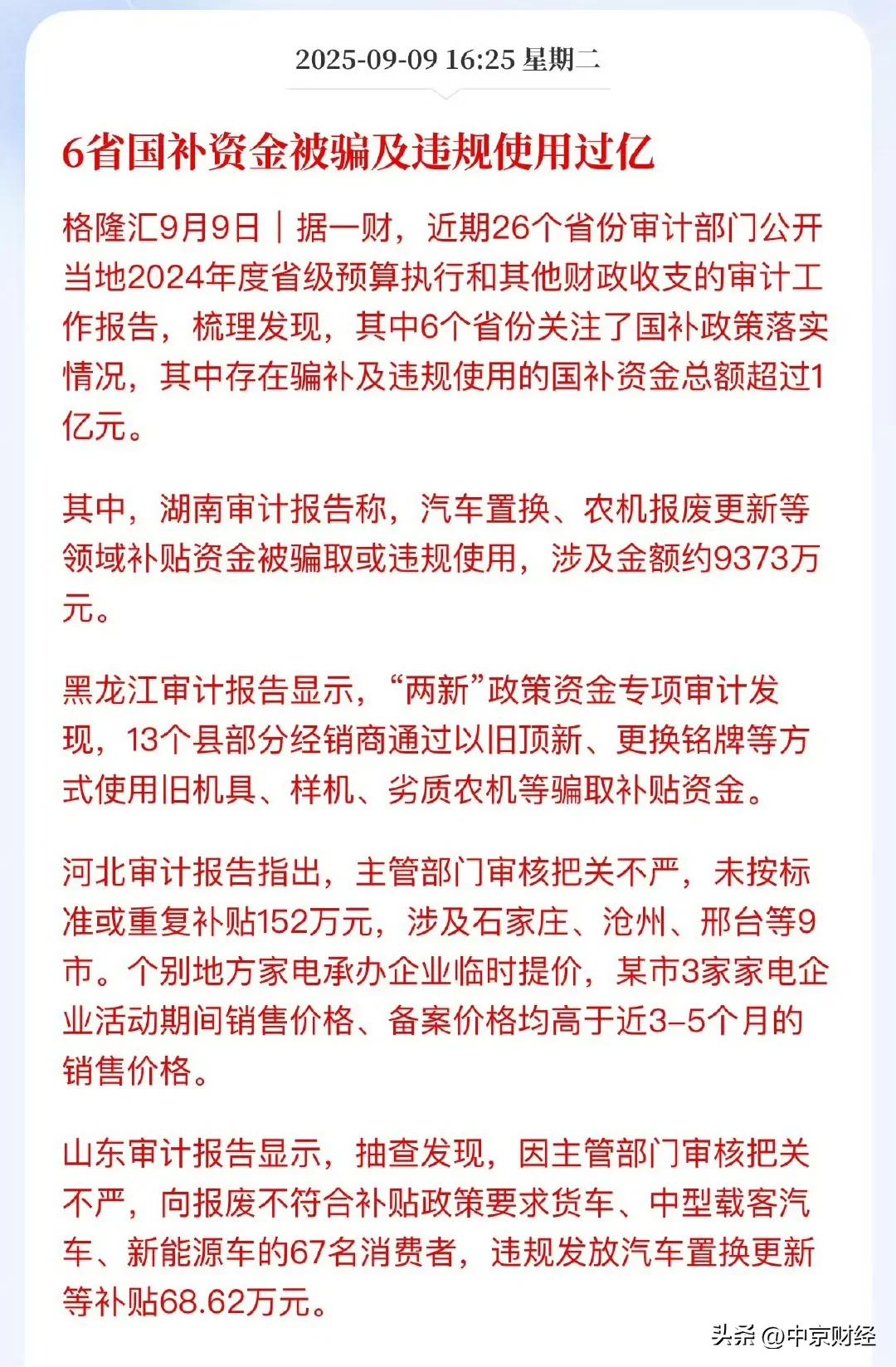 2025-09-09 16:25 星期二

6省国补资金被骗及违规使用过亿

格隆汇9月9日｜据一财，近期26个省份审计部门公开当地2024年度省级预算执行和其他财政收支的审计工作报告，梳理发现，其中6个省份关注了国补政策落实情况，其中存在骗补及违规使用的国补资金总额超过1亿元。

其中，湖南审计报告称，汽车置换、农机报废更新等领域补贴资金被骗取或违规使用，涉及金额约9373万元。

黑龙江审计报告显示，“两新”政策资金专项审计发现，13个县部分经销商通过以旧顶新、更换铭牌等方式使用旧机具、样机、劣质农机等骗取补贴资金。

河北审计报告指出，主管部门审核把关不严，未按标准或重复补贴152万元，涉及石家庄、沧州、邢台等9市。个别地方家电承办企业临时提价，某市3家家电企业活动期间销售价格、备案价格均高于近3-5个月的销售价格。

山东审计报告显示，抽查发现，因主管部门审核把关不严，向报废不符合补贴政策要求货车、中型载客汽车、新能源车的67名消费者，违规发放汽车置换更新等补贴68.62万元。

头条 @中京财经